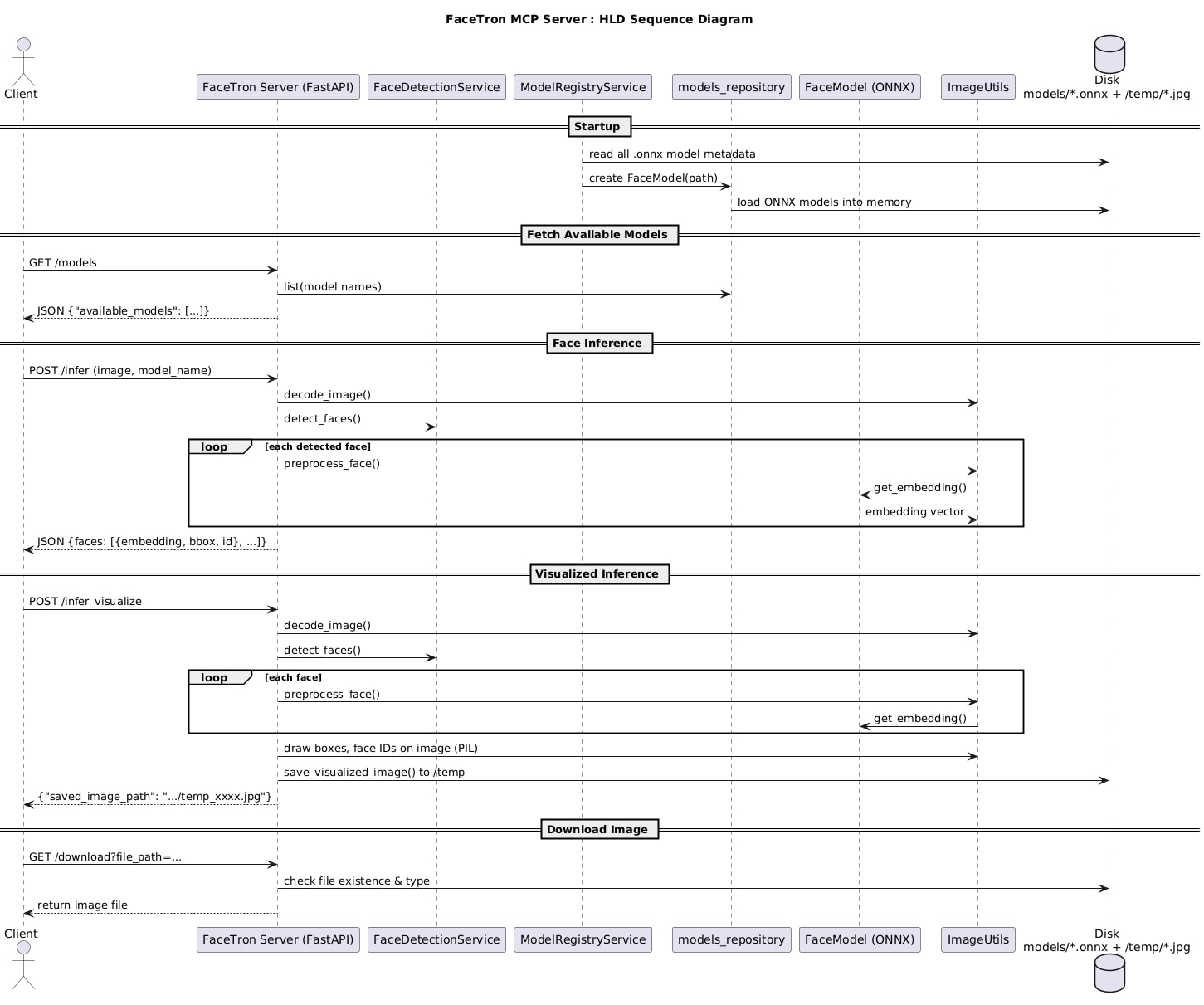 FaceTron MCP Server : HLD Sequence Diagram

Client
FaceTron Server (FastAPI)
FaceDetectionService
ModelRegistryService
models_repository
FaceModel (ONNX)
ImageUtils
Disk
models/*.onnx + /temp/*.jpg

Startup

read all .onnx model metadata
create FaceModel(path)
load ONNX models into memory

Fetch Available Models

GET /models
list(model names)
JSON {"available_models": [...]}

Face Inference

POST /infer (image, model_name)
decode_image()
detect_faces()
loop [each detected face]
preprocess_face()
get_embedding()
embedding vector
JSON {faces: [{embedding, bbox, id}, ...]}

Visualized Inference

POST /infer_visualize
decode_image()
detect_faces()
loop [each face]
preprocess_face()
get_embedding()
draw boxes, face IDs on image (PIL)
save_visualized_image() to /temp
{"saved_image_path": ".../temp_xxxx.jpg"}

Download Image

GET /download?file_path=...
check file existence & type
return image file

Client
FaceTron Server (FastAPI)
FaceDetectionService
ModelRegistryService
models_repository
FaceModel (ONNX)
ImageUtils
Disk
models/*.onnx + /temp/*.jpg